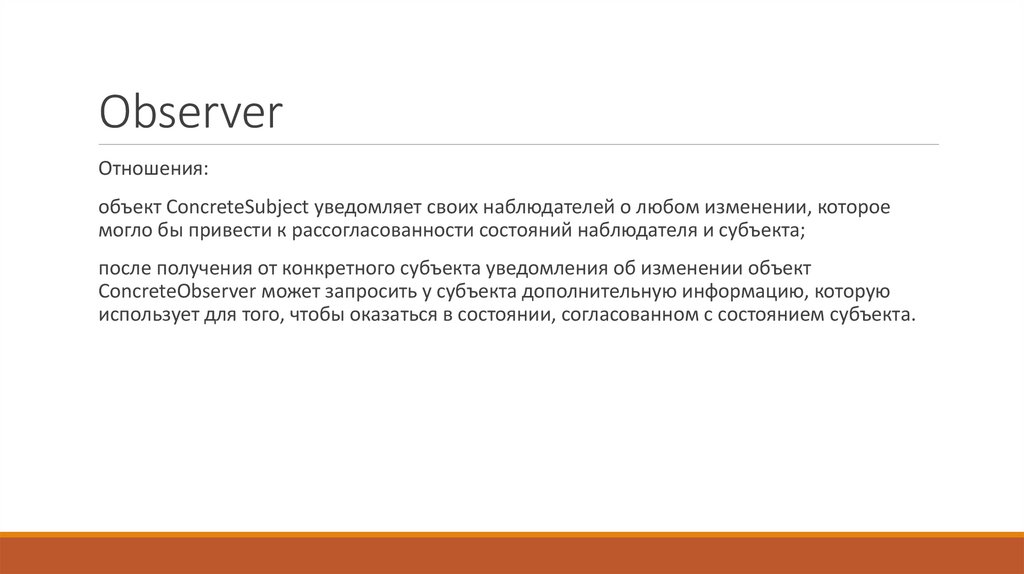 Observer

Отношения:

объект ConcreteSubject уведомляет своих наблюдателей о любом изменении, которое могло бы привести к рассогласованности состояний наблюдателя и субъекта;

после получения от конкретного субъекта уведомления об изменении объект ConcreteObserver может запросить у субъекта дополнительную информацию, которую использует для того, чтобы оказаться в состоянии, согласованном с состоянием субъекта.